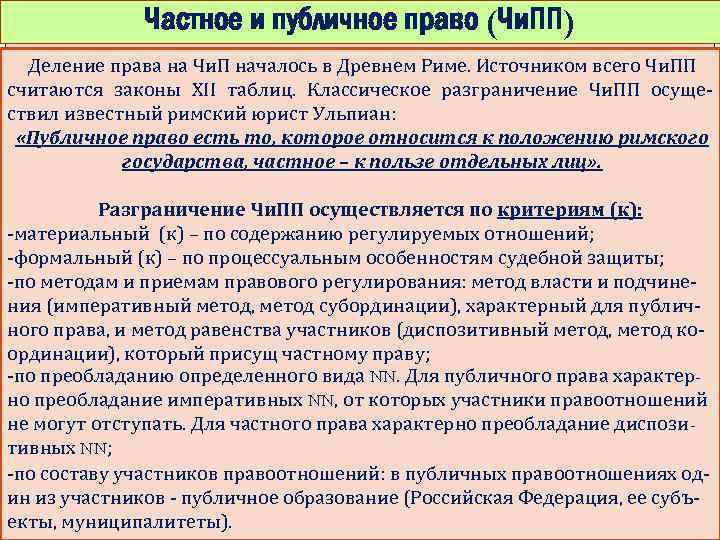 Частное и публичное право (ЧиПП)

Деление права на ЧиП началось в Древнем Риме. Источником всего ЧиПП считаются законы XII таблиц. Классическое разграничение ЧиПП осуществил известный римский юрист Ульпиан:
«Публичное право есть то, которое относится к положению римского государства, частное – к пользе отдельных лиц».

Разграничение ЧиПП осуществляется по критериям (к):
-материальный (к) – по содержанию регулируемых отношений;
-формальный (к) – по процессуальным особенностям судебной защиты;
-по методам и приемам правового регулирования: метод власти и подчинения (императивный метод, метод субординации), характерный для публичного права, и метод равенства участников (диспозитивный метод, метод координации), который присущ частному праву;
-по преобладанию определенного вида NN. Для публичного права характерно преобладание императивных NN, от которых участники правоотношений не могут отступать. Для частного права характерно преобладание диспозитивных NN;
-по составу участников правоотношений: в публичных правоотношениях один из участников - публичное образование (Российская Федерация, ее субъекты, муниципалитеты).